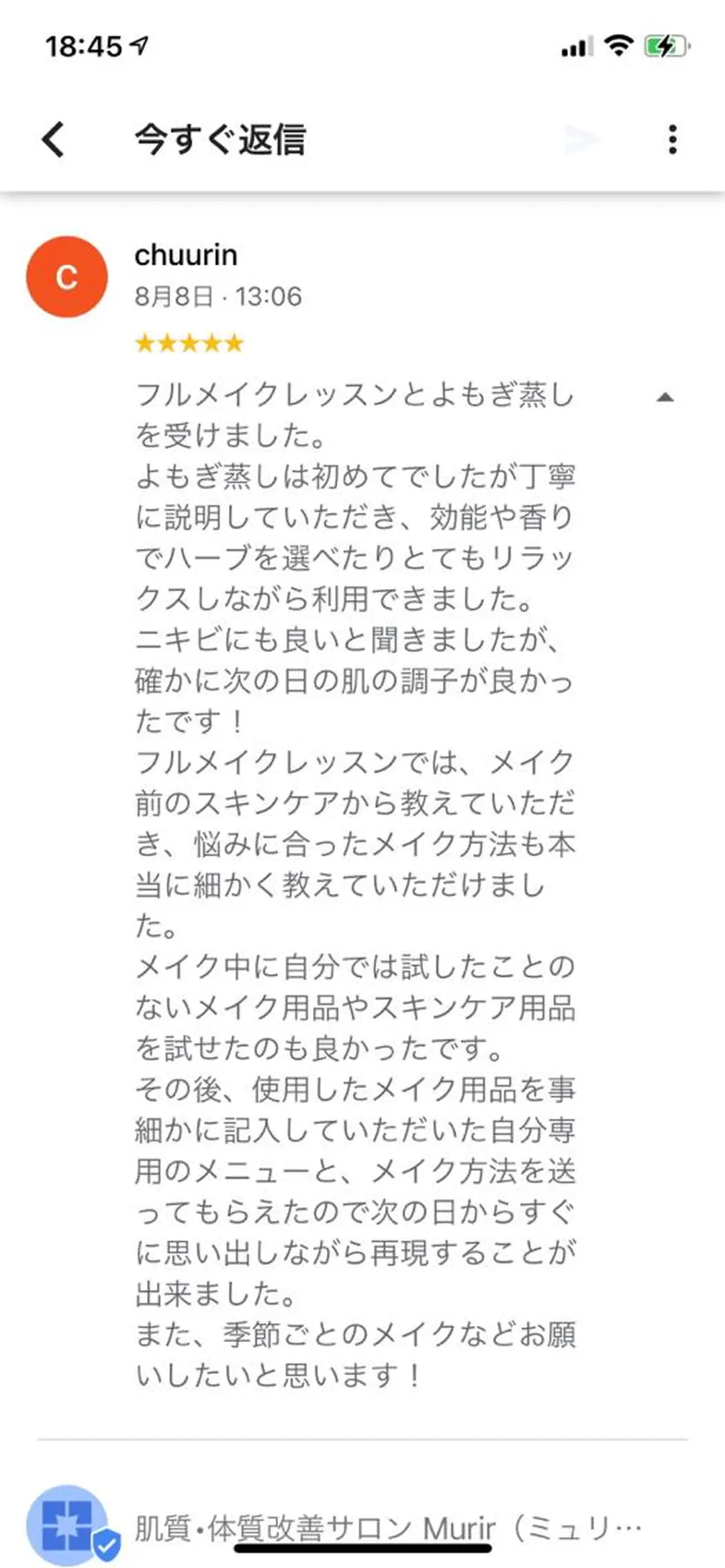 18:45

今すぐ返信

C

chuurin
8月8日 · 13:06
★★★★★
フルメイクレッスンとよもぎ蒸しを受けました。
よもぎ蒸しは初めてでしたが丁寧に説明していただき、効能や香りでハーブを選べたりとてもリラックスしながら利用できました。
ニキビにも良いと聞きましたが、確かに次の日の肌の調子が良かったです！
フルメイクレッスンでは、メイク前のスキンケアから教えていただき、悩みに合ったメイク方法も本当に細かく教えていただけました。
メイク中に自分では試したことのないメイク用品やスキンケア用品を試せたのも良かったです。
その後、使用したメイク用品を事細かに記入していただいた自分専用のメニューと、メイク方法を送ってもらえたので次の日からすぐに思い出しながら再現することが出来ました。
また、季節ごとのメイクなどお願いしたいと思います！

肌質・体質改善サロン Murir（ミュリ…